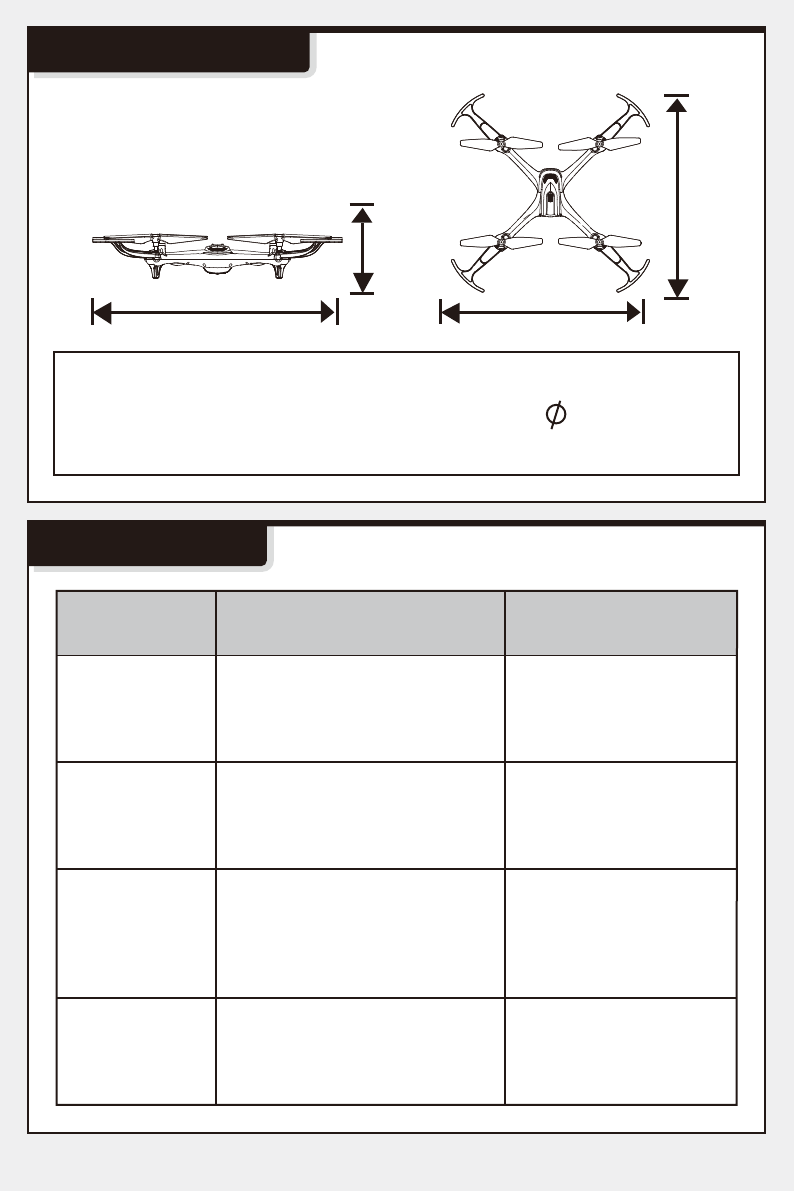 $\phi$